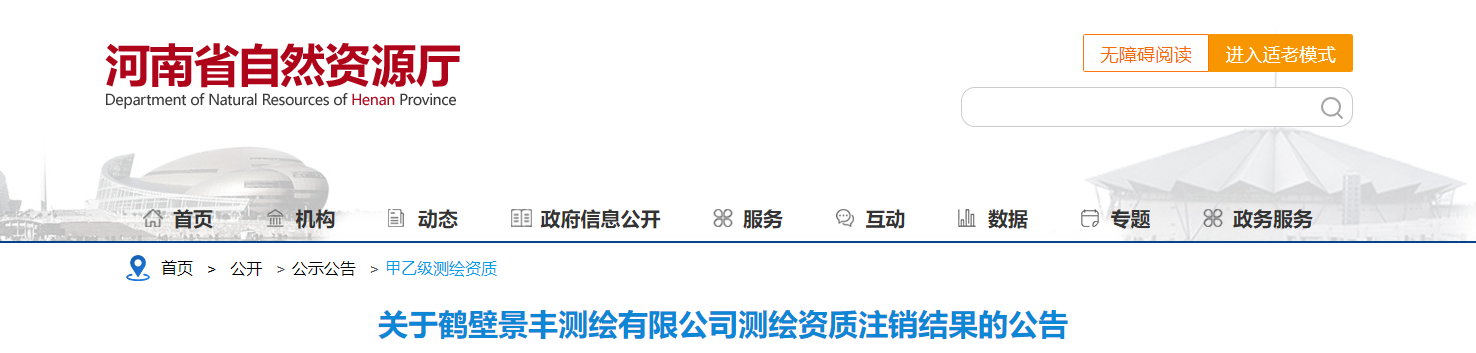 河南省自然资源厅
Department of Natural Resources of Henan Province

无障碍阅读
进入适老模式

首页
机构
动态
政府信息公开
服务
互动
数据
专题
政务服务

首页 > 公开 > 公示公告 > 甲乙级测绘资质

关于鹤壁景丰测绘有限公司测绘资质注销结果的公告